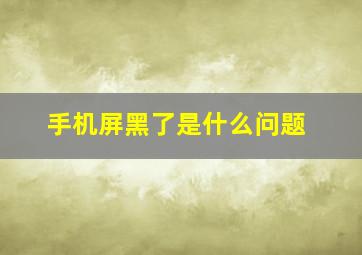 手机屏黑了是什么问题